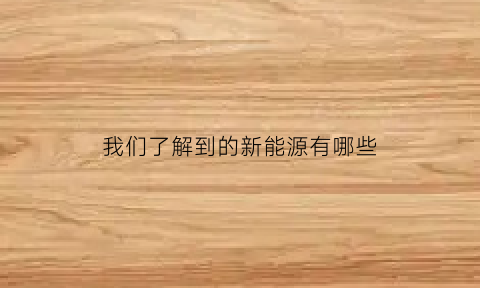 我们了解到的新能源有哪些